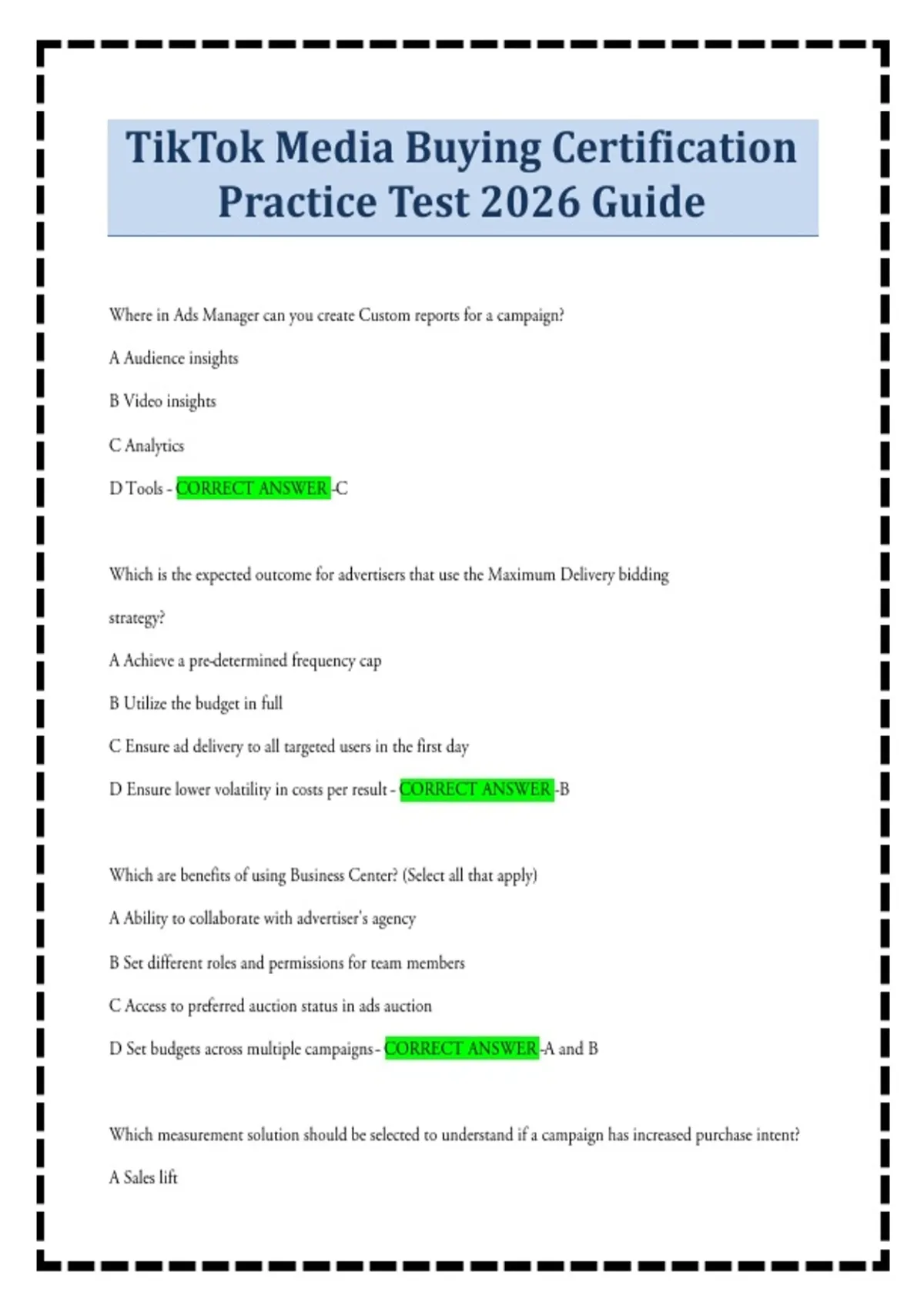 TikTok Media Buying Certification Practice Test 2026 Guide

Where in Ads Manager can you create Custom reports for a campaign?

A Audience insights

B Video insights

C Analytics

D Tools - CORRECT ANSWER -C

Which is the expected outcome for advertisers that use the Maximum Delivery bidding strategy?

A Achieve a pre-determined frequency cap

B Utilize the budget in full

C Ensure ad delivery to all targeted users in the first day

D Ensure lower volatility in costs per result - CORRECT ANSWER -B

Which are benefits of using Business Center? (Select all that apply)

A Ability to collaborate with advertiser's agency

B Set different roles and permissions for team members

C Access to preferred auction status in ads auction

D Set budgets across multiple campaigns - CORRECT ANSWER -A and B

Which measurement solution should be selected to understand if a campaign has increased purchase intent?

A Sales lift